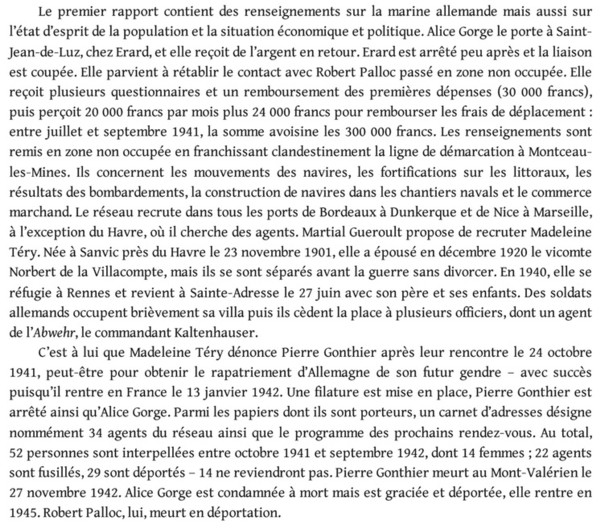 Le premier rapport contient des renseignements sur la marine allemande mais aussi sur l'état d'esprit de la population et la situation économique et politique. Alice Gorge le porte à Saint-Jean-de-Luz, chez Erard, et elle reçoit de l'argent en retour. Erard est arrêté peu après et la liaison est coupée. Elle parvient à rétablir le contact avec Robert Palloc passé en zone non occupée. Elle reçoit plusieurs questionnaires et un remboursement des premières dépenses (30 000 francs), puis perçoit 20 000 francs par mois plus 24 000 francs pour rembourser les frais de déplacement : entre juillet et septembre 1941, la somme avoisine les 300 000 francs. Les renseignements sont remis en zone non occupée en franchissant clandestinement la ligne de démarcation à Montceau-les-Mines. Ils concernent les mouvements des navires, les fortifications sur les littoraux, les résultats des bombardements, la construction de navires dans les chantiers navals et le commerce marchand. Le réseau recrute dans tous les ports de Bordeaux à Dunkerque et de Nice à Marseille, à l'exception du Havre, où il cherche des agents. Martial Gueroult propose de recruter Madeleine Téry. Née à Sanvic près du Havre le 23 novembre 1901, elle a épousé en décembre 1920 le vicomte Norbert de la Villacompte, mais ils se sont séparés avant la guerre sans divorcer. En 1940, elle se réfugie à Rennes et revient à Sainte-Adresse le 27 juin avec son père et ses enfants. Des soldats allemands occupent brièvement sa villa puis ils cèdent la place à plusieurs officiers, dont un agent de l'Abwehr, le commandant Kaltenhauser.

C'est à lui que Madeleine Téry dénonce Pierre Gonthier après leur rencontre le 24 octobre 1941, peut-être pour obtenir le rapatriement d'Allemagne de son futur gendre – avec succès puisqu'il rentre en France le 13 janvier 1942. Une filature est mise en place, Pierre Gonthier est arrêté ainsi qu'Alice Gorge. Parmi les papiers dont ils sont porteurs, un carnet d'adresses désigne nommément 34 agents du réseau ainsi que le programme des prochains rendez-vous. Au total, 52 personnes sont interpellées entre octobre 1941 et septembre 1942, dont 14 femmes ; 22 agents sont fusillés, 29 sont déportés – 14 ne reviendront pas. Pierre Gonthier meurt au Mont-Valérien le 27 novembre 1942. Alice Gorge est condamnée à mort mais est graciée et déportée, elle rentre en 1945. Robert Palloc, lui, meurt en déportation.